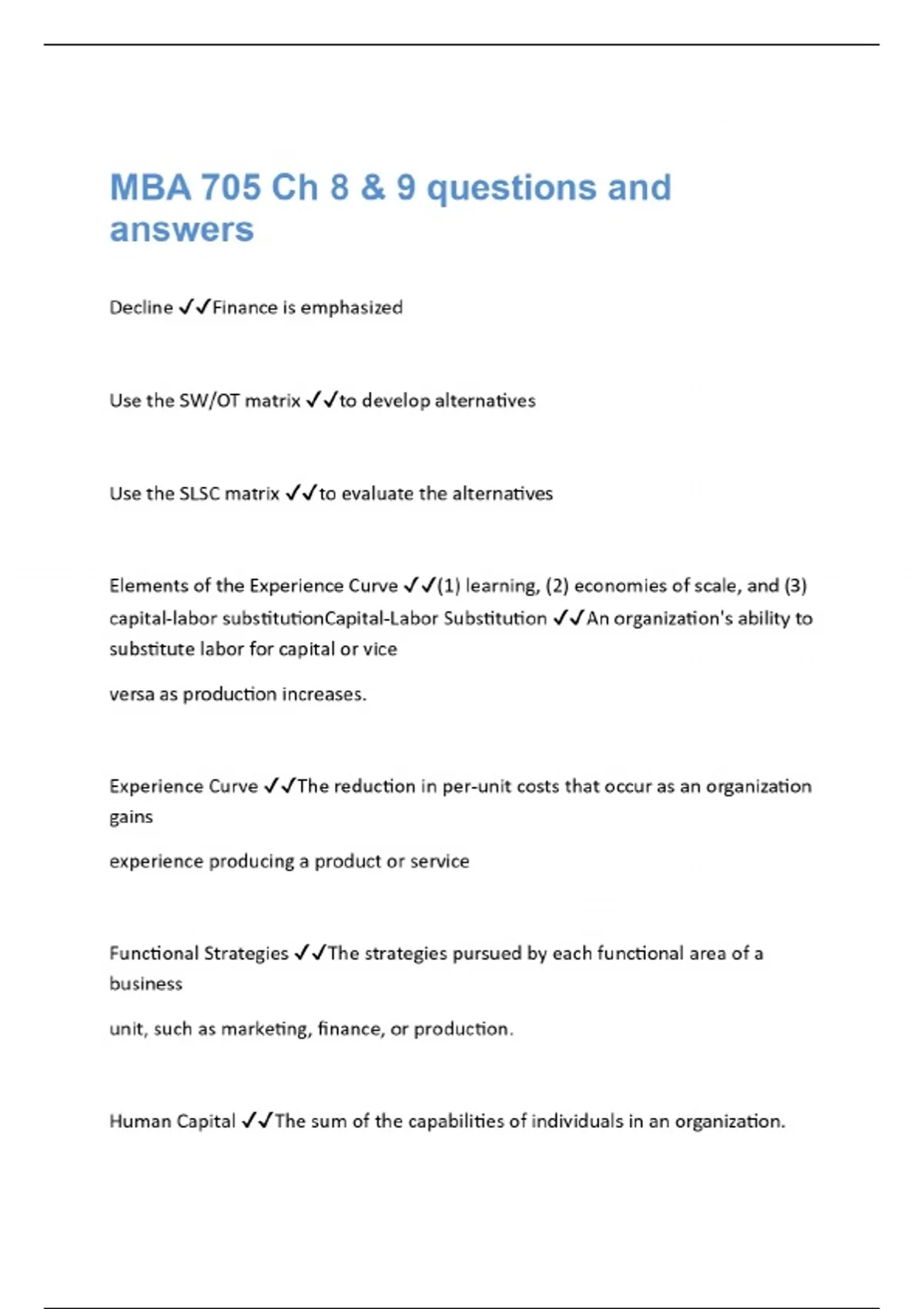 MBA 705 Ch 8 & 9 questions and answers

Decline ✓✓Finance is emphasized

Use the SW/OT matrix ✓✓to develop alternatives

Use the SLSC matrix ✓✓to evaluate the alternatives

Elements of the Experience Curve ✓✓(1) learning, (2) economies of scale, and (3) capital-labor substitutionCapital-Labor Substitution ✓✓An organization's ability to substitute labor for capital or vice

versa as production increases.

Experience Curve ✓✓The reduction in per-unit costs that occur as an organization gains

experience producing a product or service

Functional Strategies ✓✓The strategies pursued by each functional area of a business

unit, such as marketing, finance, or production.

Human Capital ✓✓The sum of the capabilities of individuals in an organization.